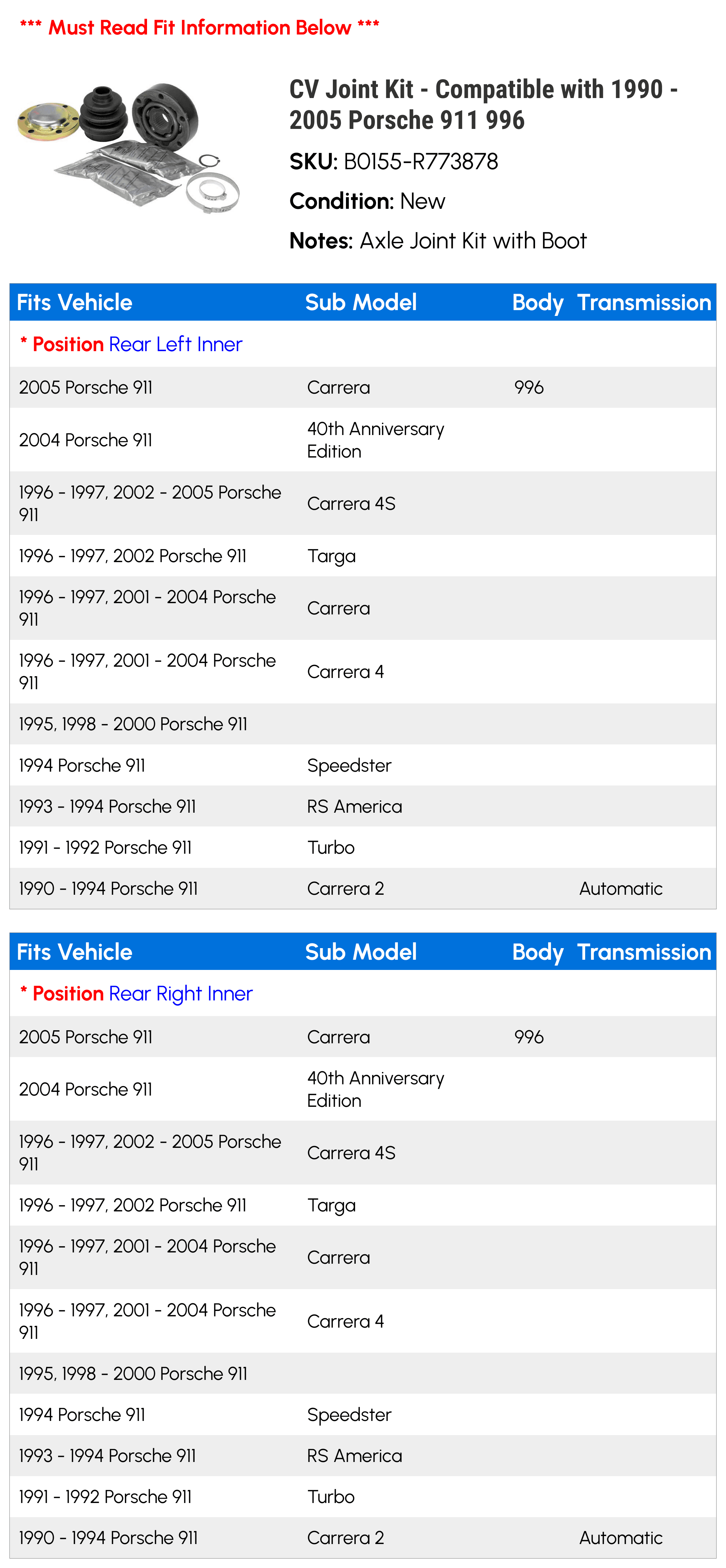 *** Must Read Fit Information Below ***

CV Joint Kit - Compatible with 1990 - 2005 Porsche 911 996

SKU: B0155-R773878

Condition: New

Notes: Axle Joint Kit with Boot

| Fits Vehicle | Sub Model | Body | Transmission |
|---|---|---|---|
| * Position Rear Left Inner | | | |
| 2005 Porsche 911 | Carrera | 996 | |
| 2004 Porsche 911 | 40th Anniversary Edition | | |
| 1996 - 1997, 2002 - 2005 Porsche 911 | Carrera 4S | | |
| 1996 - 1997, 2002 Porsche 911 | Targa | | |
| 1996 - 1997, 2001 - 2004 Porsche 911 | Carrera | | |
| 1996 - 1997, 2001 - 2004 Porsche 911 | Carrera 4 | | |
| 1995, 1998 - 2000 Porsche 911 | | | |
| 1994 Porsche 911 | Speedster | | |
| 1993 - 1994 Porsche 911 | RS America | | |
| 1991 - 1992 Porsche 911 | Turbo | | |
| 1990 - 1994 Porsche 911 | Carrera 2 | | Automatic |

| Fits Vehicle | Sub Model | Body | Transmission |
|---|---|---|---|
| * Position Rear Right Inner | | | |
| 2005 Porsche 911 | Carrera | 996 | |
| 2004 Porsche 911 | 40th Anniversary Edition | | |
| 1996 - 1997, 2002 - 2005 Porsche 911 | Carrera 4S | | |
| 1996 - 1997, 2002 Porsche 911 | Targa | | |
| 1996 - 1997, 2001 - 2004 Porsche 911 | Carrera | | |
| 1996 - 1997, 2001 - 2004 Porsche 911 | Carrera 4 | | |
| 1995, 1998 - 2000 Porsche 911 | | | |
| 1994 Porsche 911 | Speedster | | |
| 1993 - 1994 Porsche 911 | RS America | | |
| 1991 - 1992 Porsche 911 | Turbo | | |
| 1990 - 1994 Porsche 911 | Carrera 2 | | Automatic |